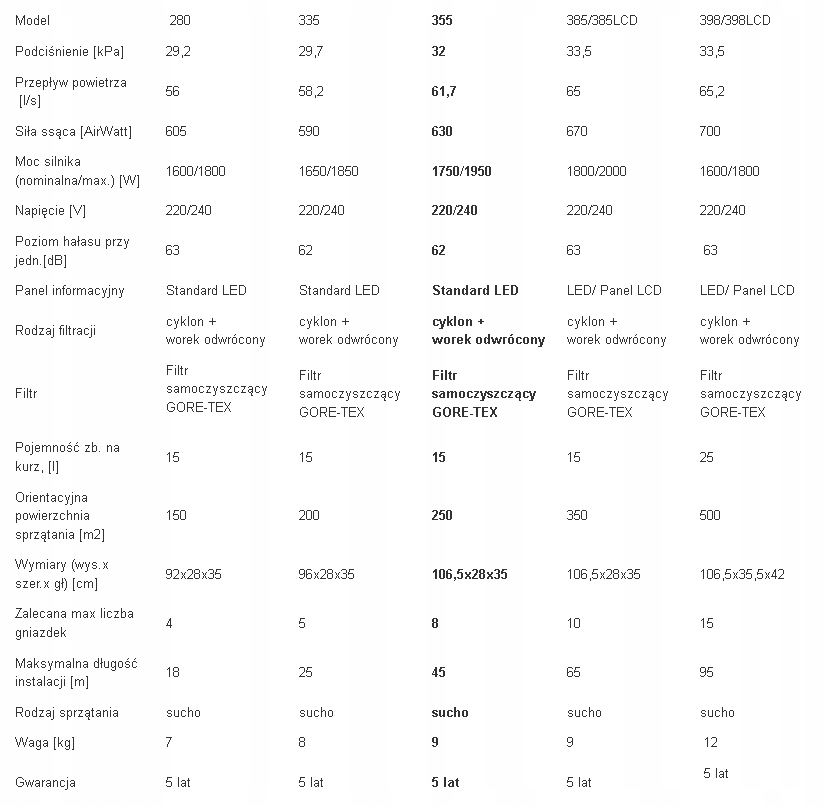 | Model | 280 | 335 | 355 | 385/385LCD | 398/398LCD |
|---|---|---|---|---|---|
| Podciśnienie [kPa] | 29,2 | 29,7 | 32 | 33,5 | 33,5 |
| Przepływ powietrza [l/s] | 56 | 58,2 | 61,7 | 65 | 65,2 |
| Siła ssąca [AirWatt] | 605 | 590 | 630 | 670 | 700 |
| Moc silnika (nominalna/max.) [W] | 1600/1800 | 1650/1850 | 1750/1950 | 1800/2000 | 1600/1800 |
| Napięcie [V] | 220/240 | 220/240 | 220/240 | 220/240 | 220/240 |
| Poziom hałasu przy jedn.[dB] | 63 | 62 | 62 | 63 | 63 |
| Panel informacyjny | Standard LED | Standard LED | Standard LED | LED/ Panel LCD | LED/ Panel LCD |
| Rodzaj filtracji | cyklon + worek odwrócony | cyklon + worek odwrócony | cyklon + worek odwrócony | cyklon + worek odwrócony | cyklon + worek odwrócony |
| Filtr | Filtr samoczyszczący GORE-TEX | Filtr samoczyszczący GORE-TEX | Filtr samoczyszczący GORE-TEX | Filtr samoczyszczący GORE-TEX | Filtr samoczyszczący GORE-TEX |
| Pojemność zb. na kurz, [l] | 15 | 15 | 15 | 15 | 25 |
| Orientacyjna powierzchnia sprzątania [m2] | 150 | 200 | 250 | 350 | 500 |
| Wymiary (wys.x szer.x gł) [cm] | 92x28x35 | 96x28x35 | 106,5x28x35 | 106,5x28x35 | 106,5x35,5x42 |
| Zalecana max liczba gniazdek | 4 | 5 | 8 | 10 | 15 |
| Maksymalna długość instalacji [m] | 18 | 25 | 45 | 65 | 95 |
| Rodzaj sprzątania | sucho | sucho | sucho | sucho | sucho |
| Waga [kg] | 7 | 8 | 9 | 9 | 12 |
| Gwarancja | 5 lat | 5 lat | 5 lat | 5 lat | 5 lat |